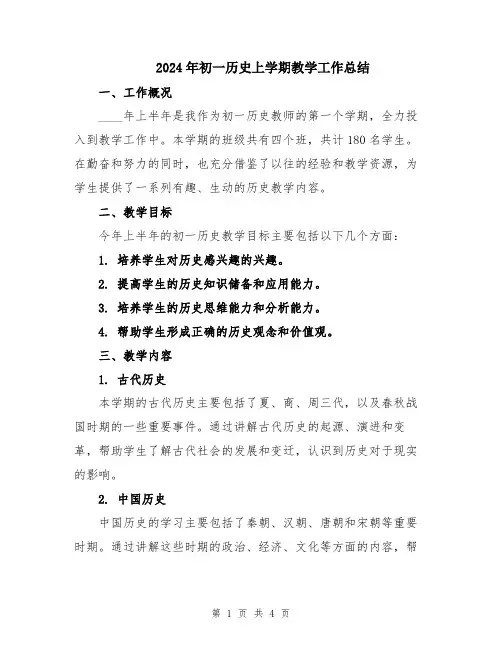 2024年初一历史上学期教学工作总结

一、工作概况

____年上半年是我作为初一历史教师的第一个学期，全力投入到教学工作中。本学期的班级共有四个班，共计180名学生。在勤奋和努力的同时，也充分借鉴了以往的经验和教学资源，为学生提供了一系列有趣、生动的历史教学内容。

二、教学目标

今年上半年的初一历史教学目标主要包括以下几个方面：

1. 培养学生对历史感兴趣的兴趣。

2. 提高学生的历史知识储备和应用能力。

3. 培养学生的历史思维能力和分析能力。

4. 帮助学生形成正确的历史观念和价值观。

三、教学内容

1. 古代历史

本学期的古代历史主要包括了夏、商、周三代，以及春秋战国时期的一些重要事件。通过讲解古代历史的起源、演进和变革，帮助学生了解古代社会的发展和变迁，认识到历史对于现实的影响。

2. 中国历史

中国历史的学习主要包括了秦朝、汉朝、唐朝和宋朝等重要时期。通过讲解这些时期的政治、经济、文化等方面的内容，帮

第 1 页 共 4 页